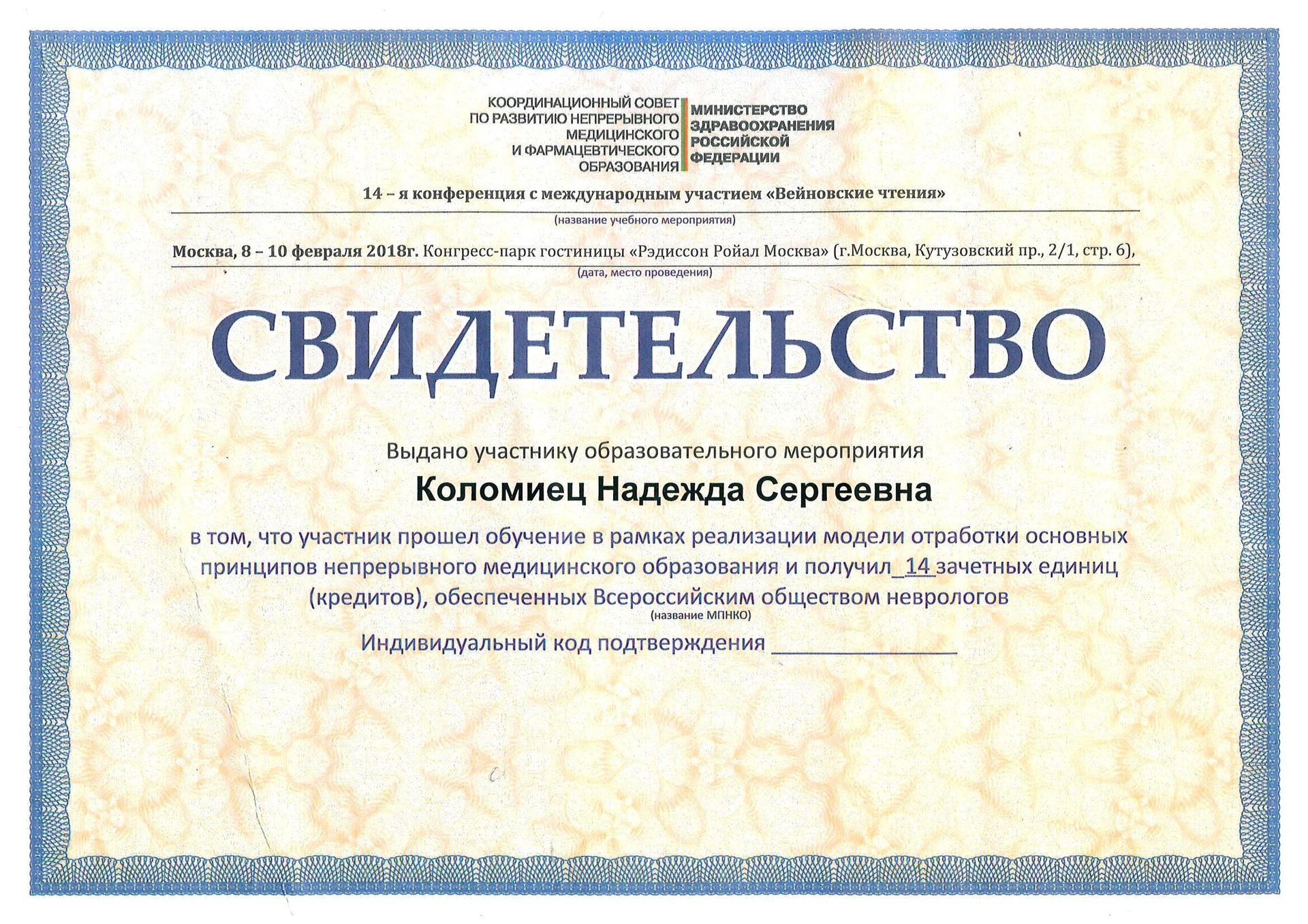 КООРДИНАЦИОННЫЙ СОВЕТ ПО РАЗВИТИЮ НЕПРЕРЫВНОГО МЕДИЦИНСКОГО И ФАРМАЦЕВТИЧЕСКОГО ОБРАЗОВАНИЯ

МИНИСТЕРСТВО ЗДРАВООХРАНЕНИЯ РОССИЙСКОЙ ФЕДЕРАЦИИ

14 – я конференция с международным участием «Вейновские чтения»
(название учебного мероприятия)

Москва, 8 – 10 февраля 2018г. Конгресс-парк гостиницы «Рэдиссон Ройал Москва» (г.Москва, Кутузовский пр., 2/1, стр. 6),
(дата, место проведения)

СВИДЕТЕЛЬСТВО

Выдано участнику образовательного мероприятия

Коломиец Надежда Сергеевна

в том, что участник прошел обучение в рамках реализации модели отработки основных принципов непрерывного медицинского образования и получил 14 зачетных единиц (кредитов), обеспеченных Всероссийским обществом неврологов
(название МПНКО)

Индивидуальный код подтверждения